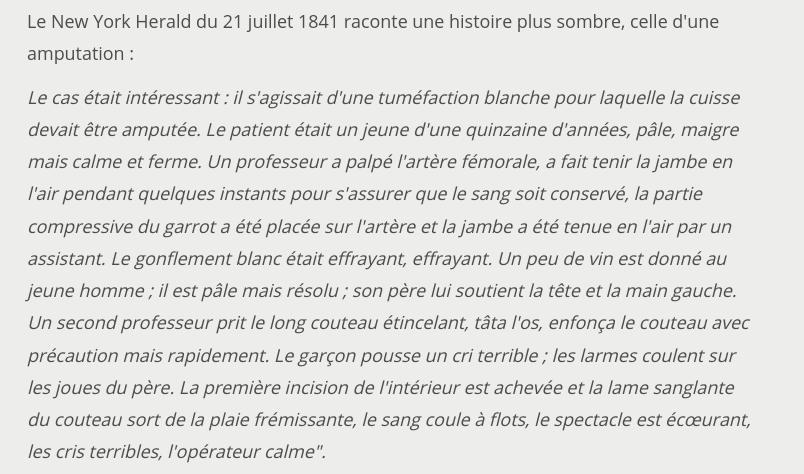 Le New York Herald du 21 juillet 1841 raconte une histoire plus sombre, celle d'une amputation :

Le cas était intéressant : il s'agissait d'une tuméfaction blanche pour laquelle la cuisse devait être amputée. Le patient était un jeune d'une quinzaine d'années, pâle, maigre mais calme et ferme. Un professeur a palpé l'artère fémorale, a fait tenir la jambe en l'air pendant quelques instants pour s'assurer que le sang soit conservé, la partie compressive du garrot a été placée sur l'artère et la jambe a été tenue en l'air par un assistant. Le gonflement blanc était effrayant, effrayant. Un peu de vin est donné au jeune homme ; il est pâle mais résolu ; son père lui soutient la tête et la main gauche. Un second professeur prit le long couteau étincelant, tâta l'os, enfonça le couteau avec précaution mais rapidement. Le garçon pousse un cri terrible ; les larmes coulent sur les joues du père. La première incision de l'intérieur est achevée et la lame sanglante du couteau sort de la plaie frémissante, le sang coule à flots, le spectacle est écœurant, les cris terribles, l'opérateur calme".